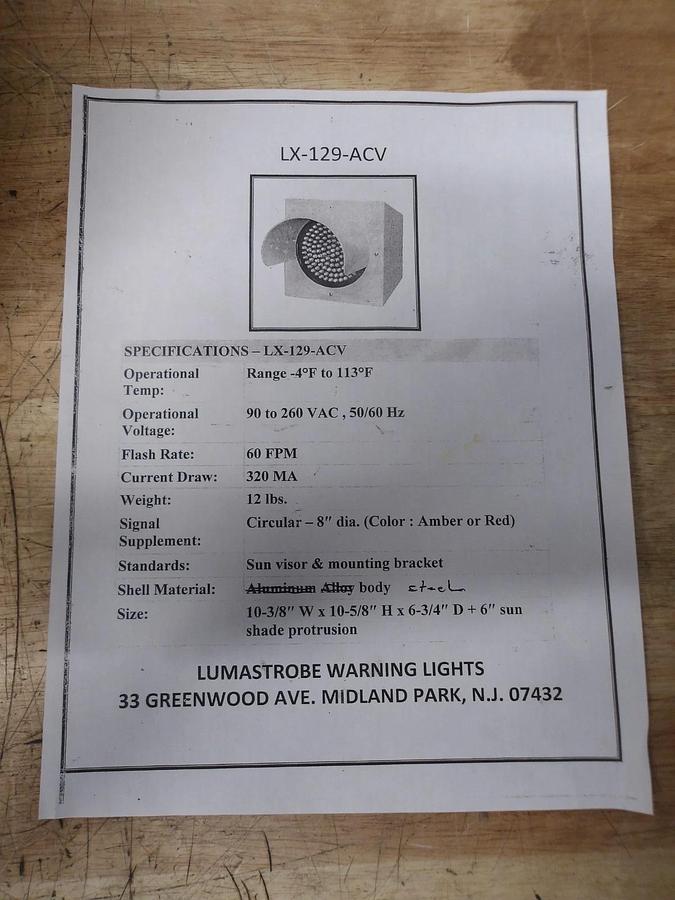 LX-129-ACV

| SPECIFICATIONS – LX-129-ACV | |
|---|---|
| Operational Temp: | Range -4°F to 113°F |
| Operational Voltage: | 90 to 260 VAC , 50/60 Hz |
| Flash Rate: | 60 FPM |
| Current Draw: | 320 MA |
| Weight: | 12 lbs. |
| Signal Supplement: | Circular – 8″ dia. (Color : Amber or Red) |
| Standards: | Sun visor & mounting bracket |
| Shell Material: | ~~Aluminum Alloy~~ body steel |
| Size: | 10-3/8″ W x 10-5/8″ H x 6-3/4″ D + 6″ sun shade protrusion |

LUMASTROBE WARNING LIGHTS
33 GREENWOOD AVE. MIDLAND PARK, N.J. 07432